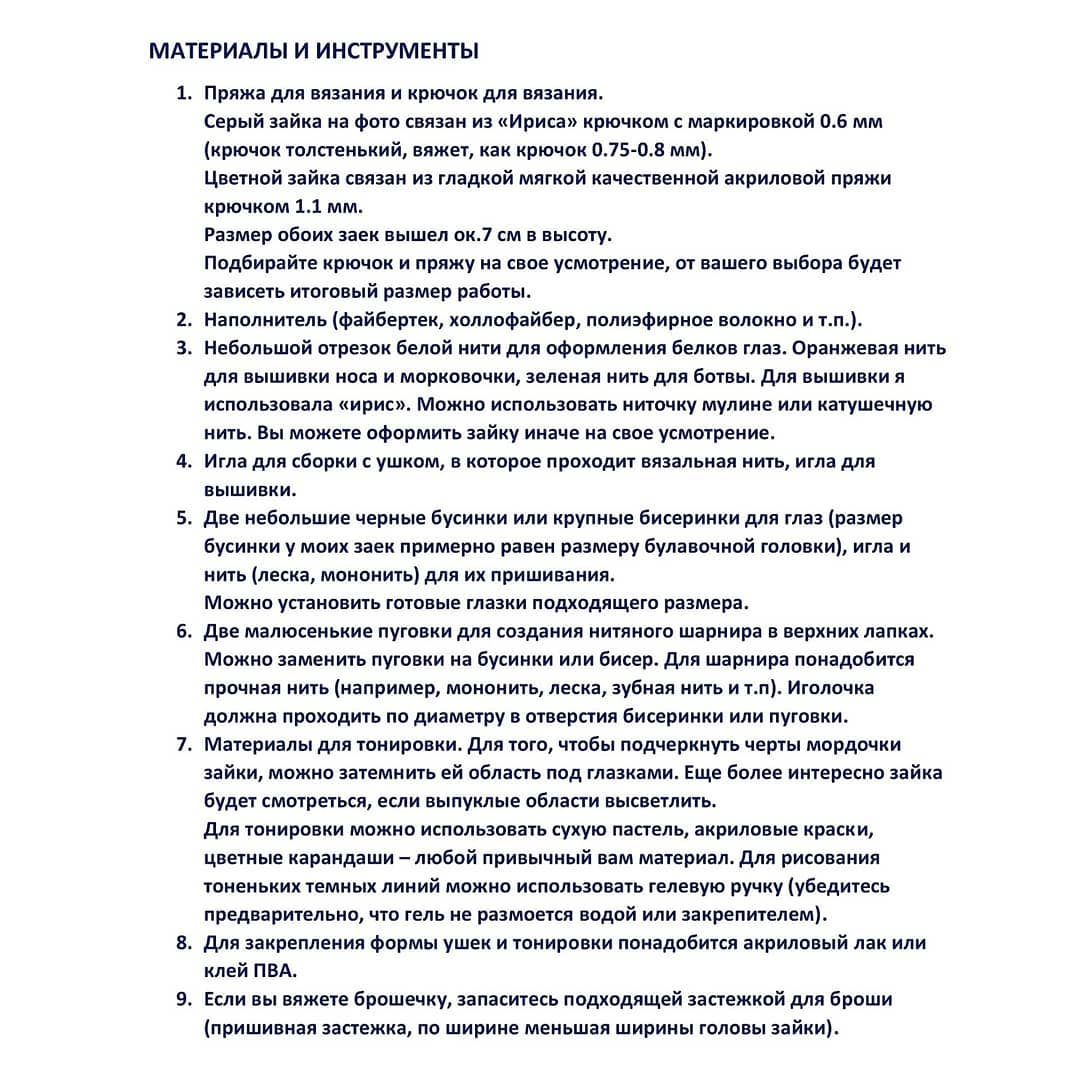 МАТЕРИАЛЫ И ИНСТРУМЕНТЫ

1. Пряжа для вязания и крючок для вязания.
Серый зайка на фото связан из «Ириса» крючком с маркировкой 0.6 мм (крючок толстенький, вяжет, как крючок 0.75-0.8 мм).
Цветной зайка связан из гладкой мягкой качественной акриловой пряжи крючком 1.1 мм.
Размер обоих заек вышел ок.7 см в высоту.
Подбирайте крючок и пряжу на свое усмотрение, от вашего выбора будет зависеть итоговый размер работы.
2. Наполнитель (файбертек, холлофайбер, полиэфирное волокно и т.п.).
3. Небольшой отрезок белой нити для оформления белков глаз. Оранжевая нить для вышивки носа и морковочки, зеленая нить для ботвы. Для вышивки я использовала «ирис». Можно использовать ниточку мулине или катушечную нить. Вы можете оформить зайку иначе на свое усмотрение.
4. Игла для сборки с ушком, в которое проходит вязальная нить, игла для вышивки.
5. Две небольшие черные бусинки или крупные бисеринки для глаз (размер бусинки у моих заек примерно равен размеру булавочной головки), игла и нить (леска, мононить) для их пришивания.
Можно установить готовые глазки подходящего размера.
6. Две малюсенькие пуговки для создания нитяного шарнира в верхних лапках. Можно заменить пуговки на бусинки или бисер. Для шарнира понадобится прочная нить (например, мононить, леска, зубная нить и т.п). Иголочка должна проходить по диаметру в отверстия бисеринки или пуговки.
7. Материалы для тонировки. Для того, чтобы подчеркнуть черты мордочки зайки, можно затемнить ей область под глазками. Еще более интересно зайка будет смотреться, если выпуклые области высветлить.
Для тонировки можно использовать сухую пастель, акриловые краски, цветные карандаши – любой привычный вам материал. Для рисования тоненьких темных линий можно использовать гелевую ручку (убедитесь предварительно, что гель не размоется водой или закрепителем).
8. Для закрепления формы ушек и тонировки понадобится акриловый лак или клей ПВА.
9. Если вы вяжете брошечку, запаситесь подходящей застежкой для броши (пришивная застежка, по ширине меньшая ширины головы зайки).